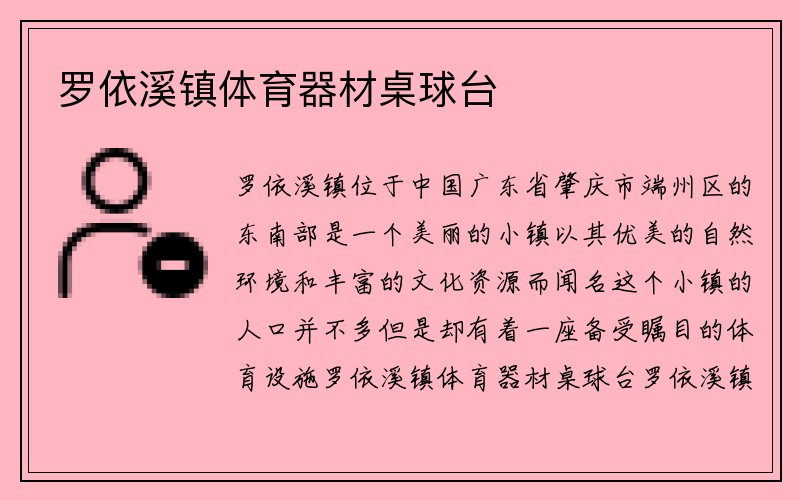 罗依溪镇体育器材桌球台

罗依溪镇位于中国广东省肇庆市端州区的东南部是一个美丽的小镇以其优美的自然环境和丰富的文化资源而闻名这个小镇的人口并不多但是却有着一座备受瞩目的体育设施罗依溪镇体育器材桌球台罗依溪镇